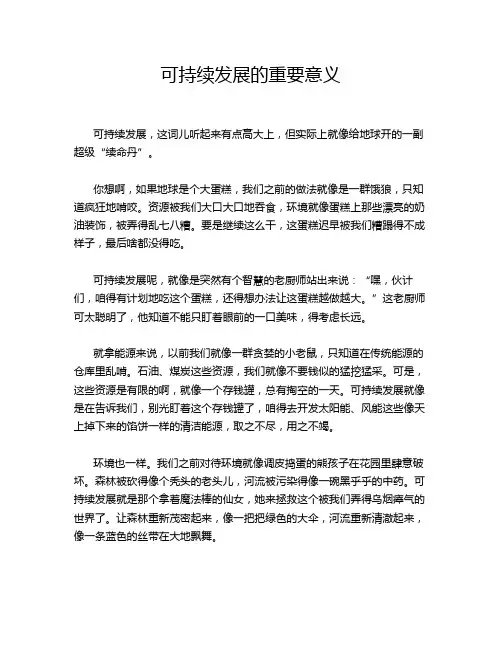 可持续发展的重要意义

可持续发展，这词儿听起来有点高大上，但实际上就像给地球开的一副超级“续命丹”。

你想啊，如果地球是个大蛋糕，我们之前的做法就像是一群饿狼，只知道疯狂地啃咬。资源被我们大口大口地吞食，环境就像蛋糕上那些漂亮的奶油装饰，被弄得乱七八糟。要是继续这么干，这蛋糕迟早被我们糟蹋得不成样子，最后啥都没得吃。

可持续发展呢，就像是突然有个智慧的老厨师站出来说：“嘿，伙计们，咱得有计划地吃这个蛋糕，还得想办法让这蛋糕越做越大。”这老厨师可太聪明了，他知道不能只盯着眼前的一口美味，得考虑长远。

就拿能源来说，以前我们就像一群贪婪的小老鼠，只知道在传统能源的仓库里乱啃。石油、煤炭这些资源，我们就像不要钱似的猛挖猛采。可是，这些资源是有限的啊，就像一个存钱罐，总有掏空的一天。可持续发展就像是在告诉我们，别光盯着这个存钱罐了，咱得去开发太阳能、风能这些像天上掉下来的馅饼一样的清洁能源，取之不尽，用之不竭。

环境也一样。我们之前对待环境就像调皮捣蛋的熊孩子在花园里肆意破坏。森林被砍得像个秃头的老头儿，河流被污染得像一碗黑乎乎的中药。可持续发展就是那个拿着魔法棒的仙女，她来拯救这个被我们弄得乌烟瘴气的世界了。让森林重新茂密起来，像一把把绿色的大伞，河流重新清澈起来，像一条蓝色的丝带在大地飘舞。